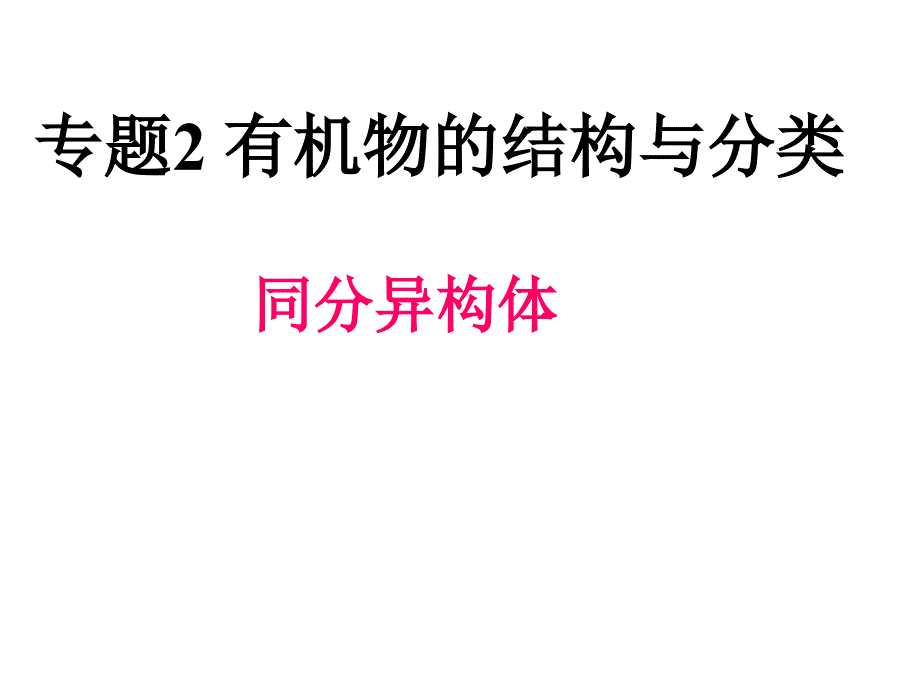 专题2 有机物的结构与分类

同分异构体